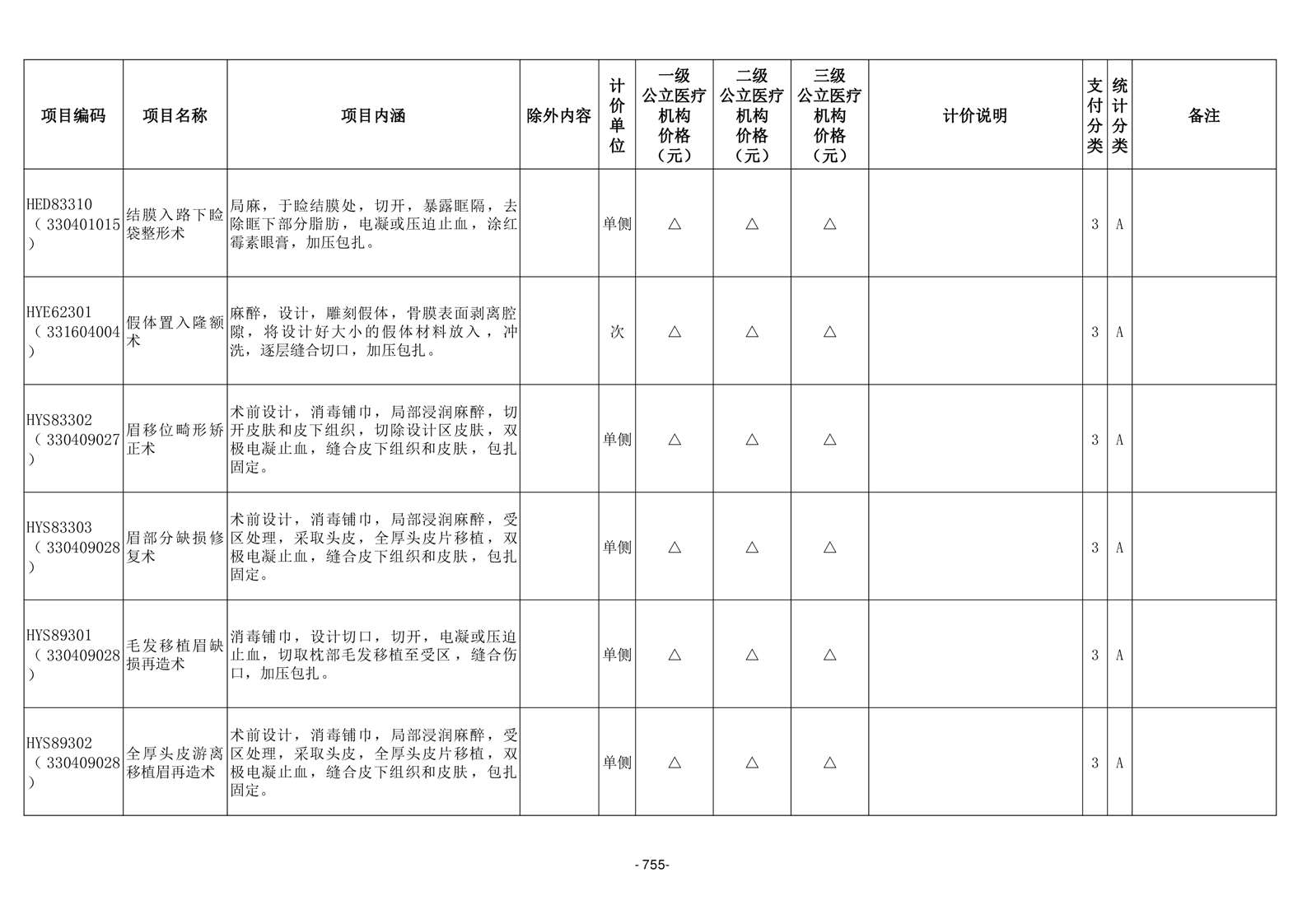 | 项目编码 | 项目名称 | 项目内涵 | 除外内容 | 计价单位 | 一级公立医疗机构价格（元） | 二级公立医疗机构价格（元） | 三级公立医疗机构价格（元） | 计价说明 | 支付分类 | 统计分类 | 备注 |
|---|---|---|---|---|---|---|---|---|---|---|---|
| HED83310（330401015） | 结膜入路下睑袋整形术 | 局麻，于睑结膜处，切开，暴露眶隔，去除眶下部分脂肪，电凝或压迫止血，涂红霉素眼膏，加压包扎。 |  | 单侧 | △ | △ | △ |  | 3 | A |  |
| HYE62301（331604004） | 假体置入隆额术 | 麻醉，设计，雕刻假体，骨膜表面剥离腔隙，将设计好大小的假体材料放入，冲洗，逐层缝合切口，加压包扎。 |  | 次 | △ | △ | △ |  | 3 | A |  |
| HYS83302（330409027） | 眉移位畸形矫正术 | 术前设计，消毒铺巾，局部浸润麻醉，切开皮肤和皮下组织，切除设计区皮肤，双极电凝止血，缝合皮下组织和皮肤，包扎固定。 |  | 单侧 | △ | △ | △ |  | 3 | A |  |
| HYS83303（330409028） | 眉部分缺损修复术 | 术前设计，消毒铺巾，局部浸润麻醉，受区处理，采取头皮，全厚头皮片移植，双极电凝止血，缝合皮下组织和皮肤，包扎固定。 |  | 单侧 | △ | △ | △ |  | 3 | A |  |
| HYS89301（330409028） | 毛发移植眉缺损再造术 | 消毒铺巾，设计切口，切开，电凝或压迫止血，切取枕部毛发移植至受区，缝合伤口，加压包扎。 |  | 单侧 | △ | △ | △ |  | 3 | A |  |
| HYS89302（330409028） | 全厚头皮游离移植眉再造术 | 术前设计，消毒铺巾，局部浸润麻醉，受区处理，采取头皮，全厚头皮片移植，双极电凝止血，缝合皮下组织和皮肤，包扎固定。 |  | 单侧 | △ | △ | △ |  | 3 | A |  |

- 755-